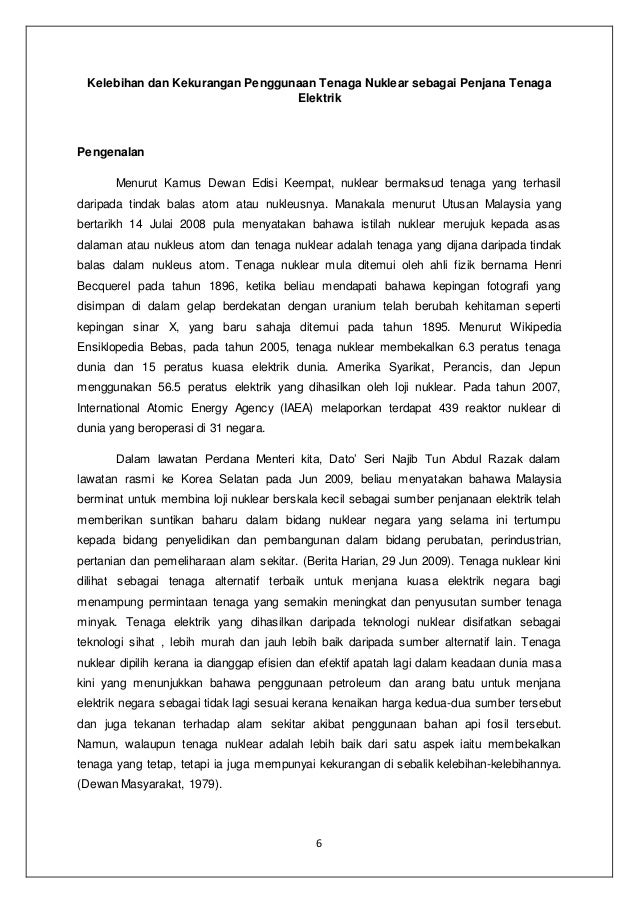 Kelebihan dan Kekurangan Penggunaan Tenaga Nuklear sebagai Penjana Tenaga Elektrik

Pengenalan

Menurut Kamus Dewan Edisi Keempat, nuklear bermaksud tenaga yang terhasil daripada tindak balas atom atau nukleusnya. Manakala menurut Utusan Malaysia yang bertarikh 14 Julai 2008 pula menyatakan bahawa istilah nuklear merujuk kepada asas dalaman atau nukleus atom dan tenaga nuklear adalah tenaga yang dijana daripada tindak balas dalam nukleus atom. Tenaga nuklear mula ditemui oleh ahli fizik bernama Henri Becquerel pada tahun 1896, ketika beliau mendapati bahawa kepingan fotografi yang disimpan di dalam gelap berdekatan dengan uranium telah berubah kehitaman seperti kepingan sinar X, yang baru sahaja ditemui pada tahun 1895. Menurut Wikipedia Ensiklopedia Bebas, pada tahun 2005, tenaga nuklear membekalkan 6.3 peratus tenaga dunia dan 15 peratus kuasa elektrik dunia. Amerika Syarikat, Perancis, dan Jepun menggunakan 56.5 peratus elektrik yang dihasilkan oleh loji nuklear. Pada tahun 2007, International Atomic Energy Agency (IAEA) melaporkan terdapat 439 reaktor nuklear di dunia yang beroperasi di 31 negara.

Dalam lawatan Perdana Menteri kita, Dato' Seri Najib Tun Abdul Razak dalam lawatan rasmi ke Korea Selatan pada Jun 2009, beliau menyatakan bahawa Malaysia berminat untuk membina loji nuklear berskala kecil sebagai sumber penjanaan elektrik telah memberikan suntikan baharu dalam bidang nuklear negara yang selama ini tertumpu kepada bidang penyelidikan dan pembangunan dalam bidang perubatan, perindustrian, pertanian dan pemeliharaan alam sekitar. (Berita Harian, 29 Jun 2009). Tenaga nuklear kini dilihat sebagai tenaga alternatif terbaik untuk menjana kuasa elektrik negara bagi menampung permintaan tenaga yang semakin meningkat dan penyusutan sumber tenaga minyak. Tenaga elektrik yang dihasilkan daripada teknologi nuklear disifatkan sebagai teknologi sihat , lebih murah dan jauh lebih baik daripada sumber alternatif lain. Tenaga nuklear dipilih kerana ia dianggap efisien dan efektif apatah lagi dalam keadaan dunia masa kini yang menunjukkan bahawa penggunaan petroleum dan arang batu untuk menjana elektrik negara sebagai tidak lagi sesuai kerana kenaikan harga kedua-dua sumber tersebut dan juga tekanan terhadap alam sekitar akibat penggunaan bahan api fosil tersebut. Namun, walaupun tenaga nuklear adalah lebih baik dari satu aspek iaitu membekalkan tenaga yang tetap, tetapi ia juga mempunyai kekurangan di sebalik kelebihan-kelebihannya. (Dewan Masyarakat, 1979).

6